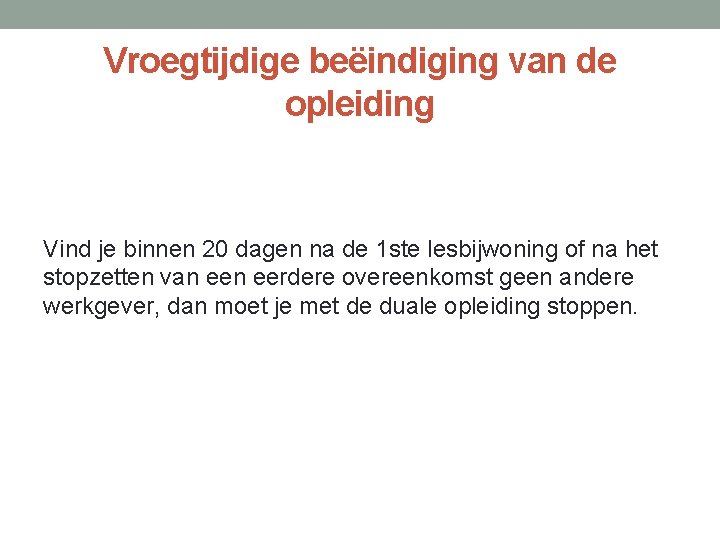 Vroegtijdige beëindiging van de opleiding

Vind je binnen 20 dagen na de 1ste lesbijwoning of na het stopzetten van een eerdere overeenkomst geen andere werkgever, dan moet je met de duale opleiding stoppen.